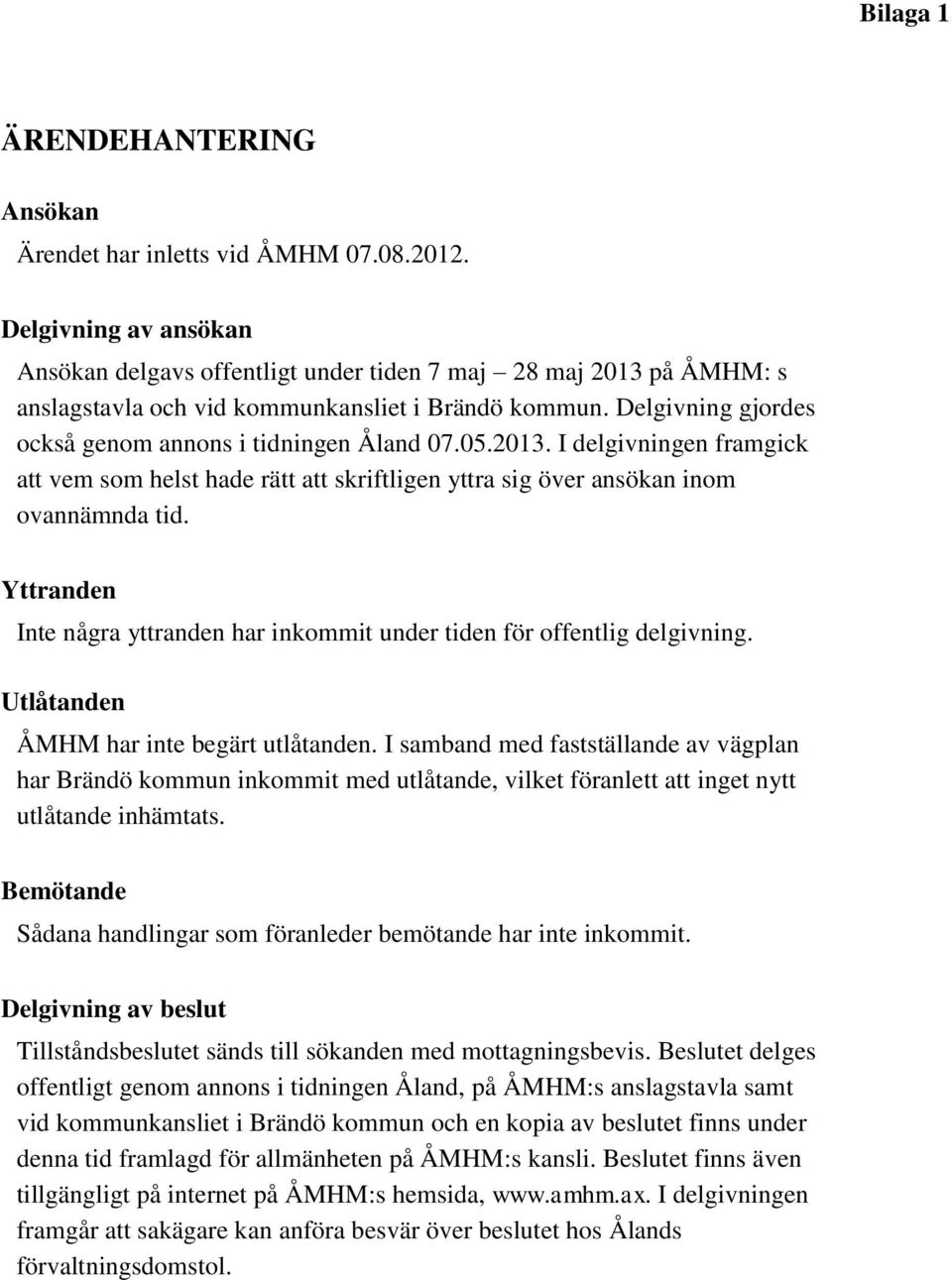 Bilaga 1

ÄRENDEHANTERING

Ansökan

Ärendet har inletts vid ÅMHM 07.08.2012.

Delgivning av ansökan

Ansökan delgavs offentligt under tiden 7 maj – 28 maj 2013 på ÅMHM: s anslagstavla och vid kommunkansliet i Brändö kommun. Delgivning gjordes också genom annons i tidningen Åland 07.05.2013. I delgivningen framgick att vem som helst hade rätt att skriftligen yttra sig över ansökan inom ovannämnda tid.

Yttranden

Inte några yttranden har inkommit under tiden för offentlig delgivning.

Utlåtanden

ÅMHM har inte begärt utlåtanden. I samband med fastställande av vägplan har Brändö kommun inkommit med utlåtande, vilket föranlett att inget nytt utlåtande inhämtats.

Bemötande

Sådana handlingar som föranleder bemötande har inte inkommit.

Delgivning av beslut

Tillståndsbeslutet sänds till sökanden med mottagningsbevis. Beslutet delges offentligt genom annons i tidningen Åland, på ÅMHM:s anslagstavla samt vid kommunkansliet i Brändö kommun och en kopia av beslutet finns under denna tid framlagd för allmänheten på ÅMHM:s kansli. Beslutet finns även tillgängligt på internet på ÅMHM:s hemsida, www.amhm.ax. I delgivningen framgår att sakägare kan anföra besvär över beslutet hos Ålands förvaltningsdomstol.